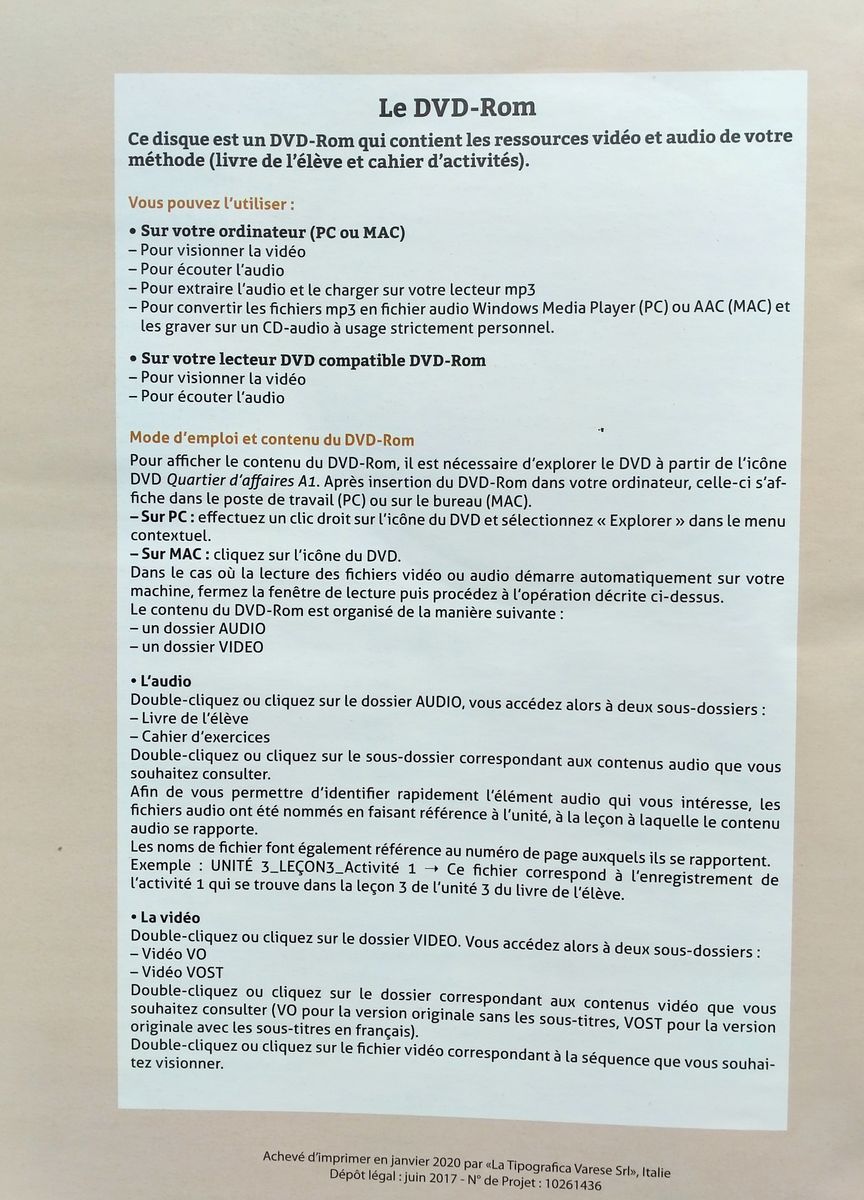 Le DVD-Rom

Ce disque est un DVD-Rom qui contient les ressources vidéo et audio de votre méthode (livre de l'élève et cahier d'activités).

Vous pouvez l'utiliser :

• Sur votre ordinateur (PC ou MAC)
– Pour visionner la vidéo
– Pour écouter l'audio
– Pour extraire l'audio et le charger sur votre lecteur mp3
– Pour convertir les fichiers mp3 en fichier audio Windows Media Player (PC) ou AAC (MAC) et les graver sur un CD-audio à usage strictement personnel.

• Sur votre lecteur DVD compatible DVD-Rom
– Pour visionner la vidéo
– Pour écouter l'audio

Mode d'emploi et contenu du DVD-Rom

Pour afficher le contenu du DVD-Rom, il est nécessaire d'explorer le DVD à partir de l'icône DVD Quartier d'affaires A1. Après insertion du DVD-Rom dans votre ordinateur, celle-ci s'affiche dans le poste de travail (PC) ou sur le bureau (MAC).
– Sur PC : effectuez un clic droit sur l'icône du DVD et sélectionnez « Explorer » dans le menu contextuel.
– Sur MAC : cliquez sur l'icône du DVD.
Dans le cas où la lecture des fichiers vidéo ou audio démarre automatiquement sur votre machine, fermez la fenêtre de lecture puis procédez à l'opération décrite ci-dessus.
Le contenu du DVD-Rom est organisé de la manière suivante :
– un dossier AUDIO
– un dossier VIDEO

• L'audio
Double-cliquez ou cliquez sur le dossier AUDIO, vous accédez alors à deux sous-dossiers :
– Livre de l'élève
– Cahier d'exercices
Double-cliquez ou cliquez sur le sous-dossier correspondant aux contenus audio que vous souhaitez consulter.
Afin de vous permettre d'identifier rapidement l'élément audio qui vous intéresse, les fichiers audio ont été nommés en faisant référence à l'unité, à la leçon à laquelle le contenu audio se rapporte.
Les noms de fichier font également référence au numéro de page auxquels ils se rapportent.
Exemple : UNITÉ 3_LEÇON3_Activité 1 → Ce fichier correspond à l'enregistrement de l'activité 1 qui se trouve dans la leçon 3 de l'unité 3 du livre de l'élève.

• La vidéo
Double-cliquez ou cliquez sur le dossier VIDEO. Vous accédez alors à deux sous-dossiers :
– Vidéo VO
– Vidéo VOST
Double-cliquez ou cliquez sur le dossier correspondant aux contenus vidéo que vous souhaitez consulter (VO pour la version originale sans les sous-titres, VOST pour la version originale avec les sous-titres en français).
Double-cliquez ou cliquez sur le fichier vidéo correspondant à la séquence que vous souhaitez visionner.

Achevé d'imprimer en janvier 2020 par «La Tipografica Varese Srl», Italie
Dépôt légal : juin 2017 - N° de Projet : 10261436